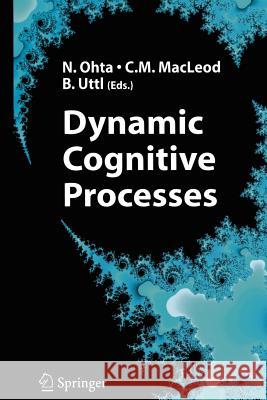 N. Ohta • C.M. MacLeod
B. Uttl (Eds.)

Dynamic Cognitive Processes

Springer

Kraina Książek